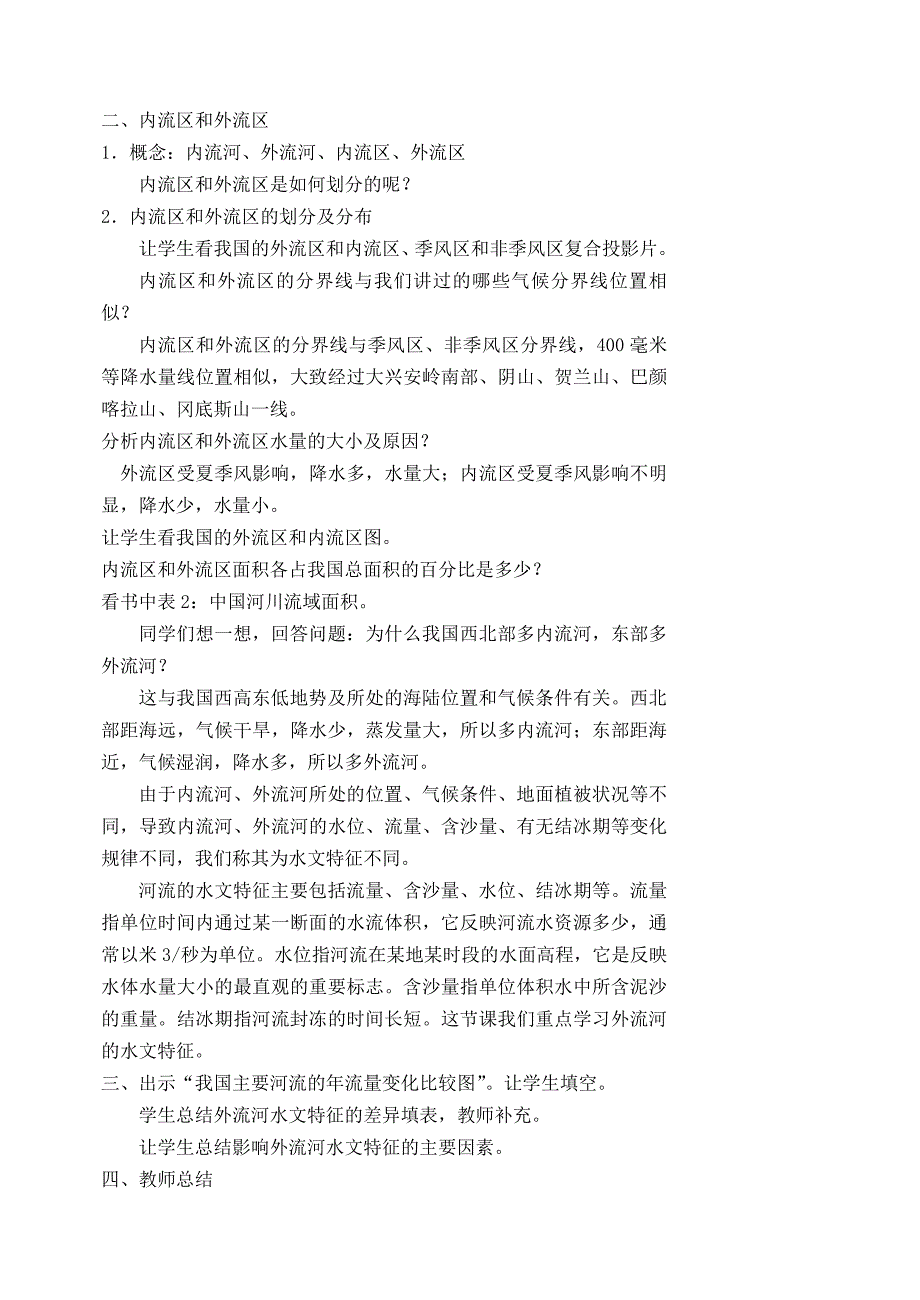 二、内流区和外流区
1．概念：内流河、外流河、内流区、外流区
内流区和外流区是如何划分的呢？
2．内流区和外流区的划分及分布
让学生看我国的外流区和内流区、季风区和非季风区复合投影片。
内流区和外流区的分界线与我们讲过的哪些气候分界线位置相似？
内流区和外流区的分界线与季风区、非季风区分界线，400 毫米等降水量线位置相似，大致经过大兴安岭南部、阴山、贺兰山、巴颜喀拉山、冈底斯山一线。
分析内流区和外流区水量的大小及原因？
外流区受夏季风影响，降水多，水量大；内流区受夏季风影响不明显，降水少，水量小。
让学生看我国的外流区和内流区图。
内流区和外流区面积各占我国总面积的百分比是多少？
看书中表 2：中国河川流域面积。
同学们想一想，回答问题：为什么我国西北部多内流河，东部多外流河？
这与我国西高东低地势及所处的海陆位置和气候条件有关。西北部距海远，气候干旱，降水少，蒸发量大，所以多内流河；东部距海近，气候湿润，降水多，所以多外流河。
由于内流河、外流河所处的位置、气候条件、地面植被状况等不同，导致内流河、外流河的水位、流量、含沙量、有无结冰期等变化规律不同，我们称其为水文特征不同。
河流的水文特征主要包括流量、含沙量、水位、结冰期等。流量指单位时间内通过某一断面的水流体积，它反映河流水资源多少，通常以米 3/秒为单位。水位指河流在某地某时段的水面高程，它是反映水体水量大小的最直观的重要标志。含沙量指单位体积水中所含泥沙的重量。结冰期指河流封冻的时间长短。这节课我们重点学习外流河的水文特征。
三、出示“我国主要河流的年流量变化比较图”。让学生填空。
学生总结外流河水文特征的差异填表，教师补充。
让学生总结影响外流河水文特征的主要因素。
四、教师总结